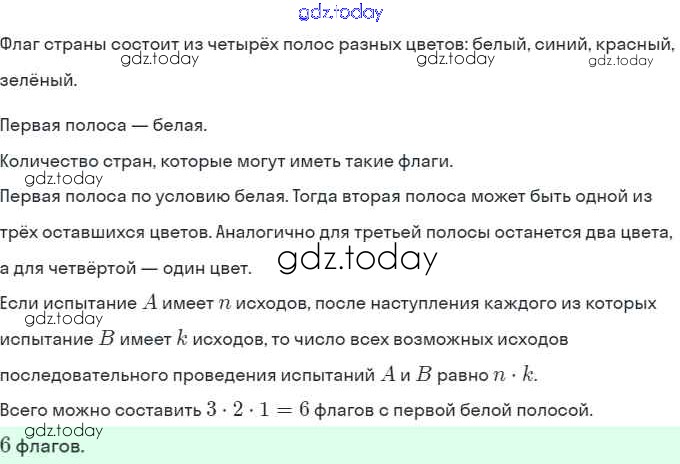 gdz.today

Флаг страны состоит из четырёх полос разных цветов: белый, синий, красный, зелёный.

gdz.today gdz.today gdz.today

Первая полоса — белая.

Количество стран, которые могут иметь такие флаги.

gdz.today

Первая полоса по условию белая. Тогда вторая полоса может быть одной из трёх оставшихся цветов. Аналогично для третьей полосы останется два цвета, а для четвёртой — один цвет.

gdz.today

Если испытание $A$ имеет $n$ исходов, после наступления каждого из которых испытание $B$ имеет $k$ исходов, то число всех возможных исходов последовательного проведения испытаний $A$ и $B$ равно $n \cdot k$.

gdz.today

Всего можно составить $3 \cdot 2 \cdot 1 = 6$ флагов с первой белой полосой.

gdz.today

$6$ флагов.